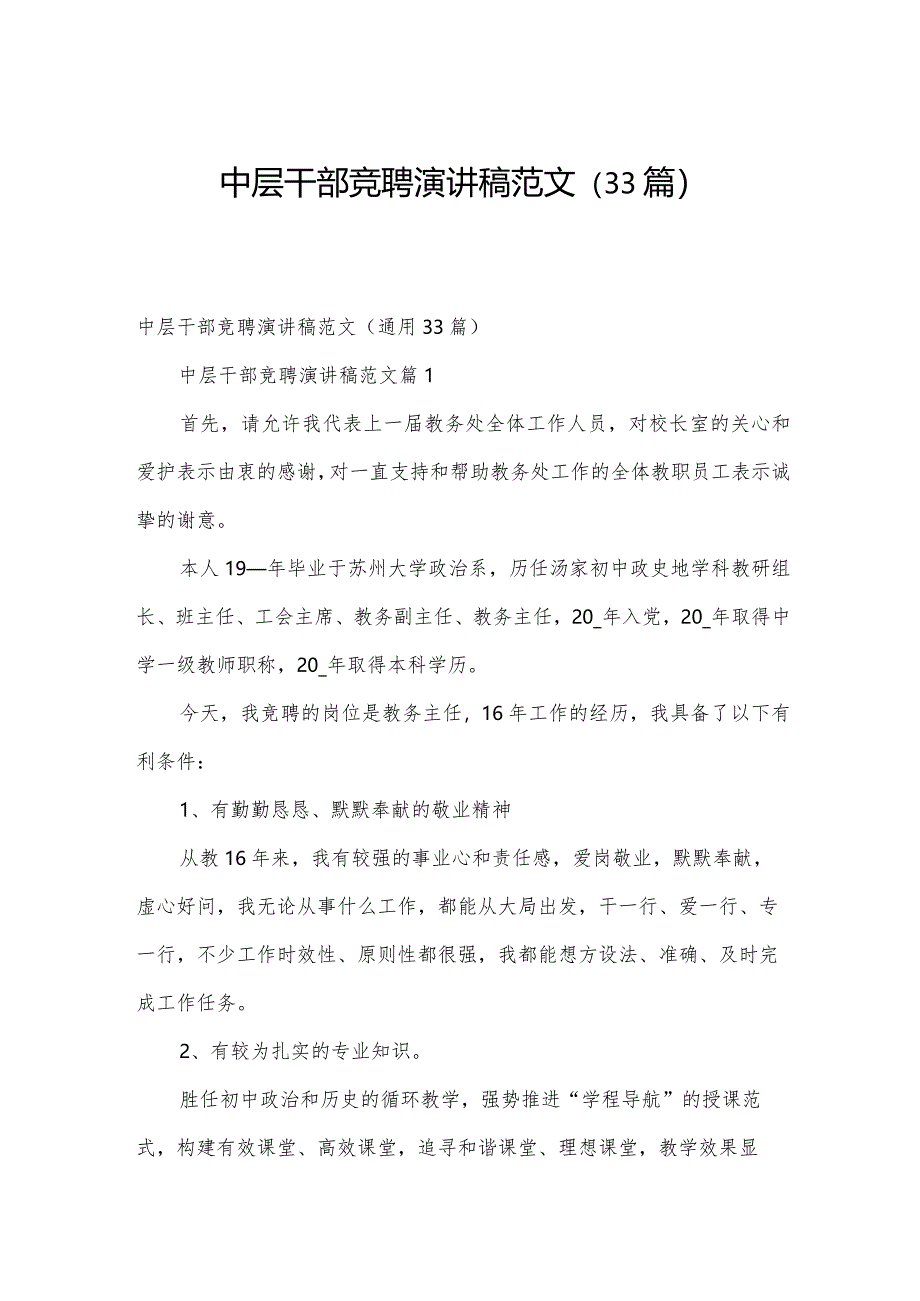 中层干部竞聘演讲稿范文（33篇）

中层干部竞聘演讲稿范文（通用33篇）

中层干部竞聘演讲稿范文篇1

首先，请允许我代表上一届教务处全体工作人员，对校长室的关心和爱护表示由衷的感谢，对一直支持和帮助教务处工作的全体教职员工表示诚挚的谢意。

本人19—年毕业于苏州大学政治系，历任汤家初中政史地学科教研组长、班主任、工会主席、教务副主任、教务主任，20_年入党，20_年取得中学一级教师职称，20_年取得本科学历。

今天，我竞聘的岗位是教务主任，16年工作的经历，我具备了以下有利条件：

1、有勤勤恳恳、默默奉献的敬业精神

从教16年来，我有较强的事业心和责任感，爱岗敬业，默默奉献，虚心好问，我无论从事什么工作，都能从大局出发，干一行、爱一行、专一行，不少工作时效性、原则性都很强，我都能想方设法、准确、及时完成工作任务。

2、有较为扎实的专业知识。

胜任初中政治和历史的循环教学，强势推进“学程导航”的授课范式，构建有效课堂、高效课堂，追寻和谐课堂、理想课堂，教学效果显